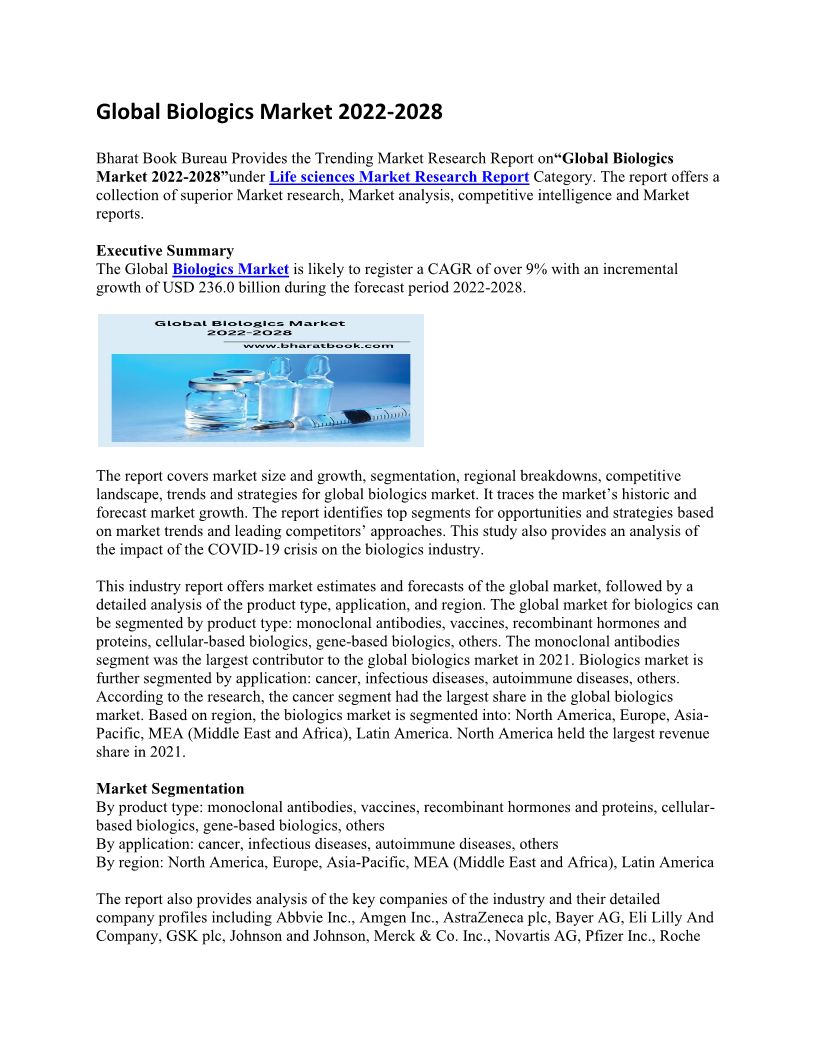 Global Biologics Market 2022-2028

Bharat Book Bureau Provides the Trending Market Research Report on“Global Biologics Market 2022-2028”under Life sciences Market Research Report Category. The report offers a collection of superior Market research, Market analysis, competitive intelligence and Market reports.

Executive Summary
The Global Biologics Market is likely to register a CAGR of over 9% with an incremental growth of USD 236.0 billion during the forecast period 2022-2028.

Global Biologics Market
2022-2028
www.bharatbook.com

The report covers market size and growth, segmentation, regional breakdowns, competitive landscape, trends and strategies for global biologics market. It traces the market's historic and forecast market growth. The report identifies top segments for opportunities and strategies based on market trends and leading competitors' approaches. This study also provides an analysis of the impact of the COVID-19 crisis on the biologics industry.

This industry report offers market estimates and forecasts of the global market, followed by a detailed analysis of the product type, application, and region. The global market for biologics can be segmented by product type: monoclonal antibodies, vaccines, recombinant hormones and proteins, cellular-based biologics, gene-based biologics, others. The monoclonal antibodies segment was the largest contributor to the global biologics market in 2021. Biologics market is further segmented by application: cancer, infectious diseases, autoimmune diseases, others. According to the research, the cancer segment had the largest share in the global biologics market. Based on region, the biologics market is segmented into: North America, Europe, Asia-Pacific, MEA (Middle East and Africa), Latin America. North America held the largest revenue share in 2021.

Market Segmentation
By product type: monoclonal antibodies, vaccines, recombinant hormones and proteins, cellular-based biologics, gene-based biologics, others
By application: cancer, infectious diseases, autoimmune diseases, others
By region: North America, Europe, Asia-Pacific, MEA (Middle East and Africa), Latin America

The report also provides analysis of the key companies of the industry and their detailed company profiles including Abbvie Inc., Amgen Inc., AstraZeneca plc, Bayer AG, Eli Lilly And Company, GSK plc, Johnson and Johnson, Merck & Co. Inc., Novartis AG, Pfizer Inc., Roche